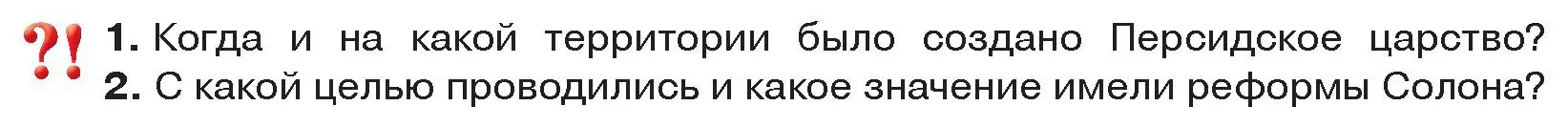 ?!
1. Когда и на какой территории было создано Персидское царство?
2. С какой целью проводились и какое значение имели реформы Солона?